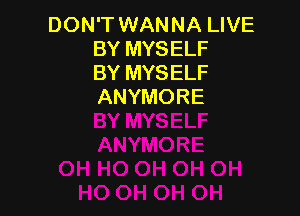 DON'T WANNA LIVE
BY MYSELF
BY MYSELF
ANYMORE
BY MYSELF
ANYMORE
OH HO OH OH OH
HO OH OH OH